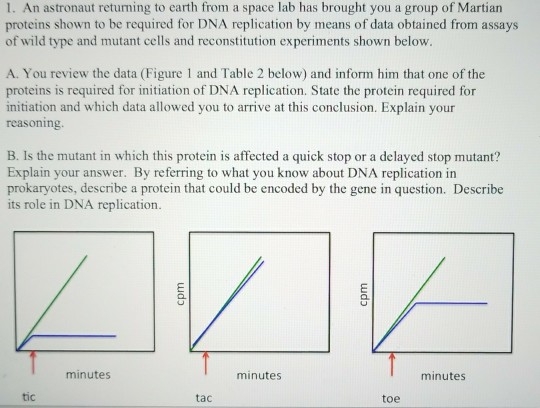 1. An astronaut returning to earth from a space lab has brought you a group of Martian proteins shown to be required for DNA replication by means of data obtained from assays of wild type and mutant cells and reconstitution experiments shown below.

A. You review the data (Figure 1 and Table 2 below) and inform him that one of the proteins is required for initiation of DNA replication. State the protein required for initiation and which data allowed you to arrive at this conclusion. Explain your reasoning.

B. Is the mutant in which this protein is affected a quick stop or a delayed stop mutant? Explain your answer. By referring to what you know about DNA replication in prokaryotes, describe a protein that could be encoded by the gene in question. Describe its role in DNA replication.

minutes

tic

cpm

minutes

tac

cpm

minutes

toe